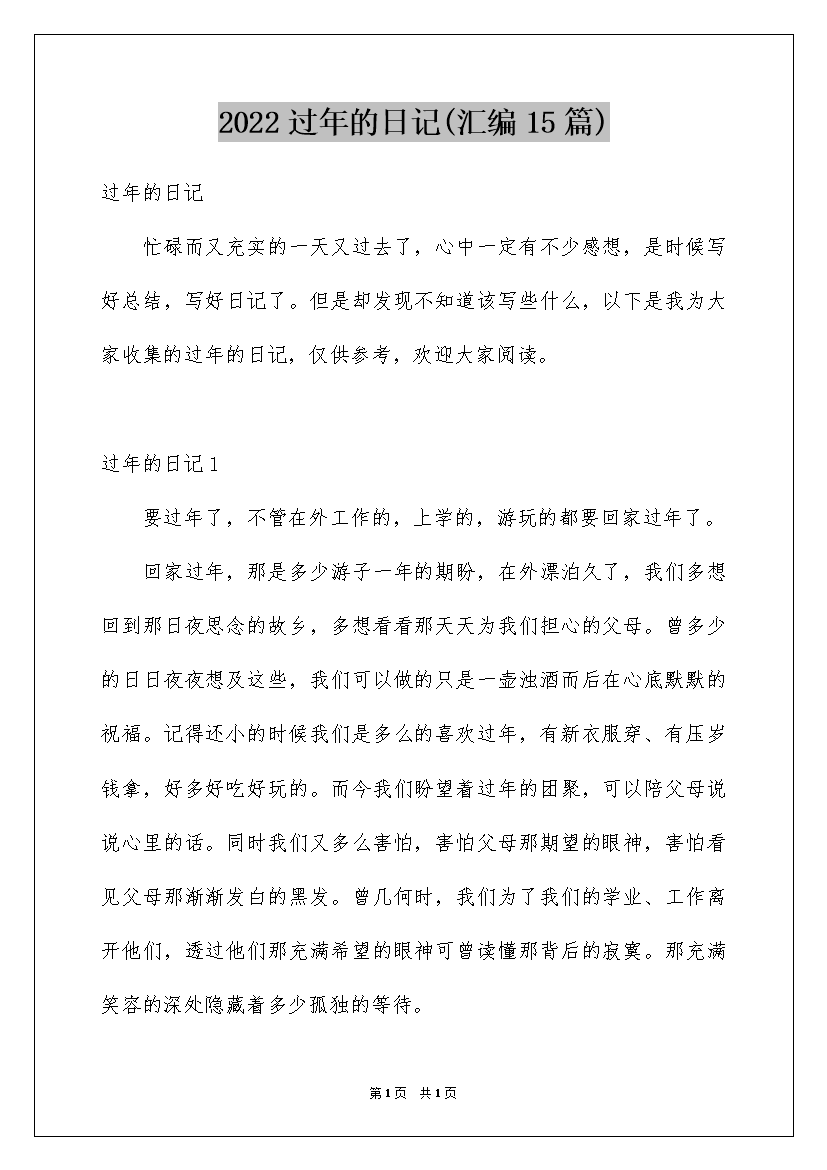 2022过年的日记(汇编15篇)

过年的日记

忙碌而又充实的一天又过去了，心中一定有不少感想，是时候写好总结，写好日记了。但是却发现不知道该写些什么，以下是我为大家收集的过年的日记，仅供参考，欢迎大家阅读。

过年的日记1

要过年了，不管在外工作的，上学的，游玩的都要回家过年了。

回家过年，那是多少游子一年的期盼，在外漂泊久了，我们多想回到那日夜思念的故乡，多想看看那天天为我们担心的父母。曾多少的日日夜夜想及这些，我们可以做的只是一壶浊酒而后在心底默默的祝福。记得还小的时候我们是多么的喜欢过年，有新衣服穿、有压岁钱拿，好多好吃好玩的。而今我们盼望着过年的团聚，可以陪父母说说心里的话。同时我们又多么害怕，害怕父母那期望的眼神，害怕看见父母那渐渐发白的黑发。曾几何时，我们为了我们的学业、工作离开他们，透过他们那充满希望的眼神可曾读懂那背后的寂寞。那充满笑容的深处隐藏着多少孤独的等待。

第1页 共1页